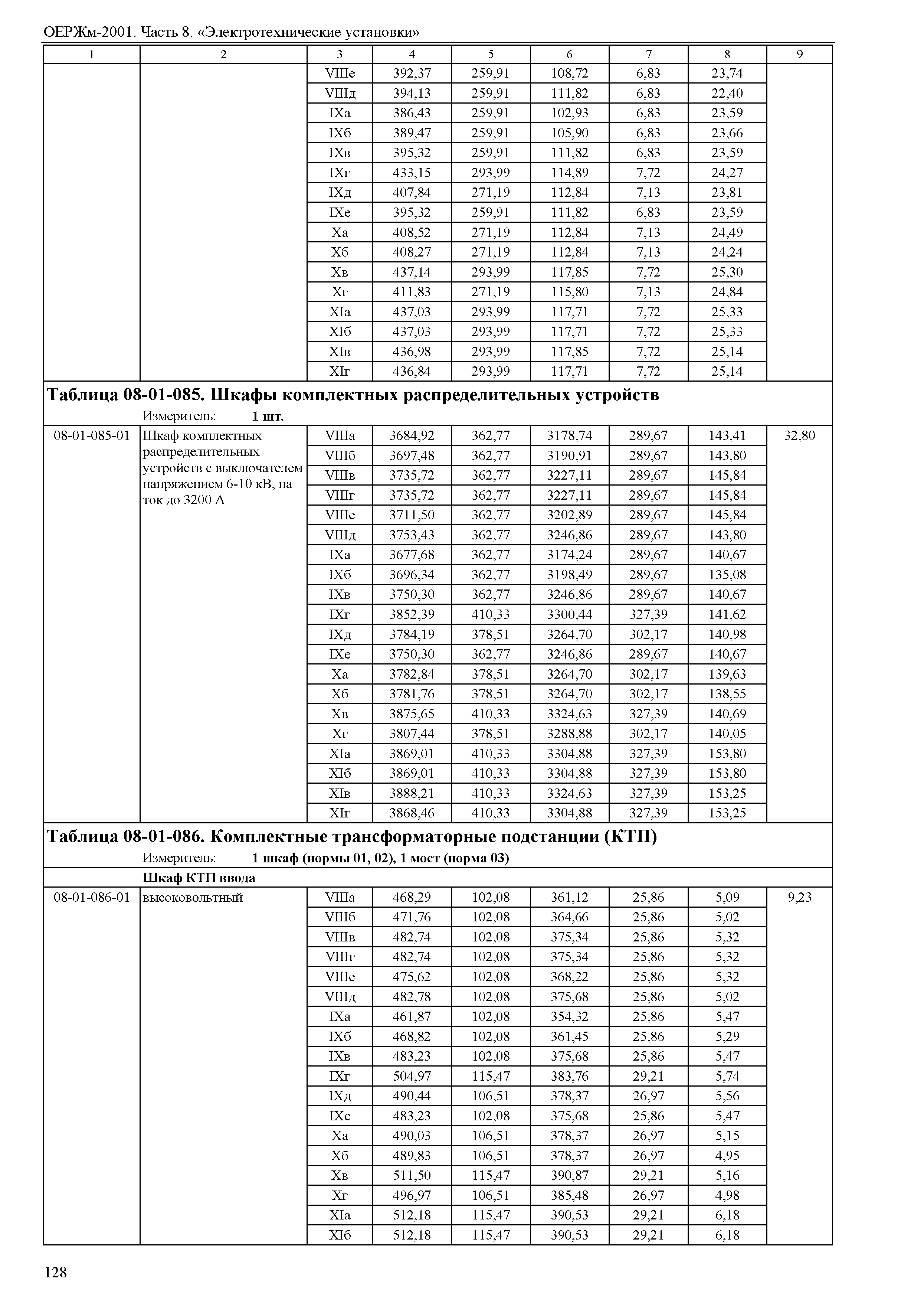 ОЕРЖм-2001. Часть 8. «Электротехнические установки»

| 1 | 2 | 3 | 4 | 5 | 6 | 7 | 8 | 9 |
|---|---|---|---|---|---|---|---|---|
| | | VIIIе | 392,37 | 259,91 | 108,72 | 6,83 | 23,74 | |
| | | VIIIд | 394,13 | 259,91 | 111,82 | 6,83 | 22,40 | |
| | | IXа | 386,43 | 259,91 | 102,93 | 6,83 | 23,59 | |
| | | IXб | 389,47 | 259,91 | 105,90 | 6,83 | 23,66 | |
| | | IXв | 395,32 | 259,91 | 111,82 | 6,83 | 23,59 | |
| | | IXг | 433,15 | 293,99 | 114,89 | 7,72 | 24,27 | |
| | | IXд | 407,84 | 271,19 | 112,84 | 7,13 | 23,81 | |
| | | IXе | 395,32 | 259,91 | 111,82 | 6,83 | 23,59 | |
| | | Xа | 408,52 | 271,19 | 112,84 | 7,13 | 24,49 | |
| | | Xб | 408,27 | 271,19 | 112,84 | 7,13 | 24,24 | |
| | | Xв | 437,14 | 293,99 | 117,85 | 7,72 | 25,30 | |
| | | Xг | 411,83 | 271,19 | 115,80 | 7,13 | 24,84 | |
| | | XIа | 437,03 | 293,99 | 117,71 | 7,72 | 25,33 | |
| | | XIб | 437,03 | 293,99 | 117,71 | 7,72 | 25,33 | |
| | | XIв | 436,98 | 293,99 | 117,85 | 7,72 | 25,14 | |
| | | XIг | 436,84 | 293,99 | 117,71 | 7,72 | 25,14 | |

Таблица 08-01-085. Шкафы комплектных распределительных устройств
Измеритель: 1 шт.

| | | | | | | | | |
|---|---|---|---|---|---|---|---|---|
| 08-01-085-01 | Шкаф комплектных распределительных устройств с выключателем напряжением 6-10 кВ, на ток до 3200 А | VIIIа | 3684,92 | 362,77 | 3178,74 | 289,67 | 143,41 | 32,80 |
| | | VIIIб | 3697,48 | 362,77 | 3190,91 | 289,67 | 143,80 | |
| | | VIIIв | 3735,72 | 362,77 | 3227,11 | 289,67 | 145,84 | |
| | | VIIIг | 3735,72 | 362,77 | 3227,11 | 289,67 | 145,84 | |
| | | VIIIе | 3711,50 | 362,77 | 3202,89 | 289,67 | 145,84 | |
| | | VIIIд | 3753,43 | 362,77 | 3246,86 | 289,67 | 143,80 | |
| | | IXа | 3677,68 | 362,77 | 3174,24 | 289,67 | 140,67 | |
| | | IXб | 3696,34 | 362,77 | 3198,49 | 289,67 | 135,08 | |
| | | IXв | 3750,30 | 362,77 | 3246,86 | 289,67 | 140,67 | |
| | | IXг | 3852,39 | 410,33 | 3300,44 | 327,39 | 141,62 | |
| | | IXд | 3784,19 | 378,51 | 3264,70 | 302,17 | 140,98 | |
| | | IXе | 3750,30 | 362,77 | 3246,86 | 289,67 | 140,67 | |
| | | Xа | 3782,84 | 378,51 | 3264,70 | 302,17 | 139,63 | |
| | | Xб | 3781,76 | 378,51 | 3264,70 | 302,17 | 138,55 | |
| | | Xв | 3875,65 | 410,33 | 3324,63 | 327,39 | 140,69 | |
| | | Xг | 3807,44 | 378,51 | 3288,88 | 302,17 | 140,05 | |
| | | XIа | 3869,01 | 410,33 | 3304,88 | 327,39 | 153,80 | |
| | | XIб | 3869,01 | 410,33 | 3304,88 | 327,39 | 153,80 | |
| | | XIв | 3888,21 | 410,33 | 3324,63 | 327,39 | 153,25 | |
| | | XIг | 3868,46 | 410,33 | 3304,88 | 327,39 | 153,25 | |

Таблица 08-01-086. Комплектные трансформаторные подстанции (КТП)
Измеритель: 1 шкаф (нормы 01, 02), 1 мост (норма 03)
Шкаф КТП ввода

| | | | | | | | | |
|---|---|---|---|---|---|---|---|---|
| 08-01-086-01 | высоковольтный | VIIIа | 468,29 | 102,08 | 361,12 | 25,86 | 5,09 | 9,23 |
| | | VIIIб | 471,76 | 102,08 | 364,66 | 25,86 | 5,02 | |
| | | VIIIв | 482,74 | 102,08 | 375,34 | 25,86 | 5,32 | |
| | | VIIIг | 482,74 | 102,08 | 375,34 | 25,86 | 5,32 | |
| | | VIIIе | 475,62 | 102,08 | 368,22 | 25,86 | 5,32 | |
| | | VIIIд | 482,78 | 102,08 | 375,68 | 25,86 | 5,02 | |
| | | IXа | 461,87 | 102,08 | 354,32 | 25,86 | 5,47 | |
| | | IXб | 468,82 | 102,08 | 361,45 | 25,86 | 5,29 | |
| | | IXв | 483,23 | 102,08 | 375,68 | 25,86 | 5,47 | |
| | | IXг | 504,97 | 115,47 | 383,76 | 29,21 | 5,74 | |
| | | IXд | 490,44 | 106,51 | 378,37 | 26,97 | 5,56 | |
| | | IXе | 483,23 | 102,08 | 375,68 | 25,86 | 5,47 | |
| | | Xа | 490,03 | 106,51 | 378,37 | 26,97 | 5,15 | |
| | | Xб | 489,83 | 106,51 | 378,37 | 26,97 | 4,95 | |
| | | Xв | 511,50 | 115,47 | 390,87 | 29,21 | 5,16 | |
| | | Xг | 496,97 | 106,51 | 385,48 | 26,97 | 4,98 | |
| | | XIа | 512,18 | 115,47 | 390,53 | 29,21 | 6,18 | |
| | | XIб | 512,18 | 115,47 | 390,53 | 29,21 | 6,18 | |

128